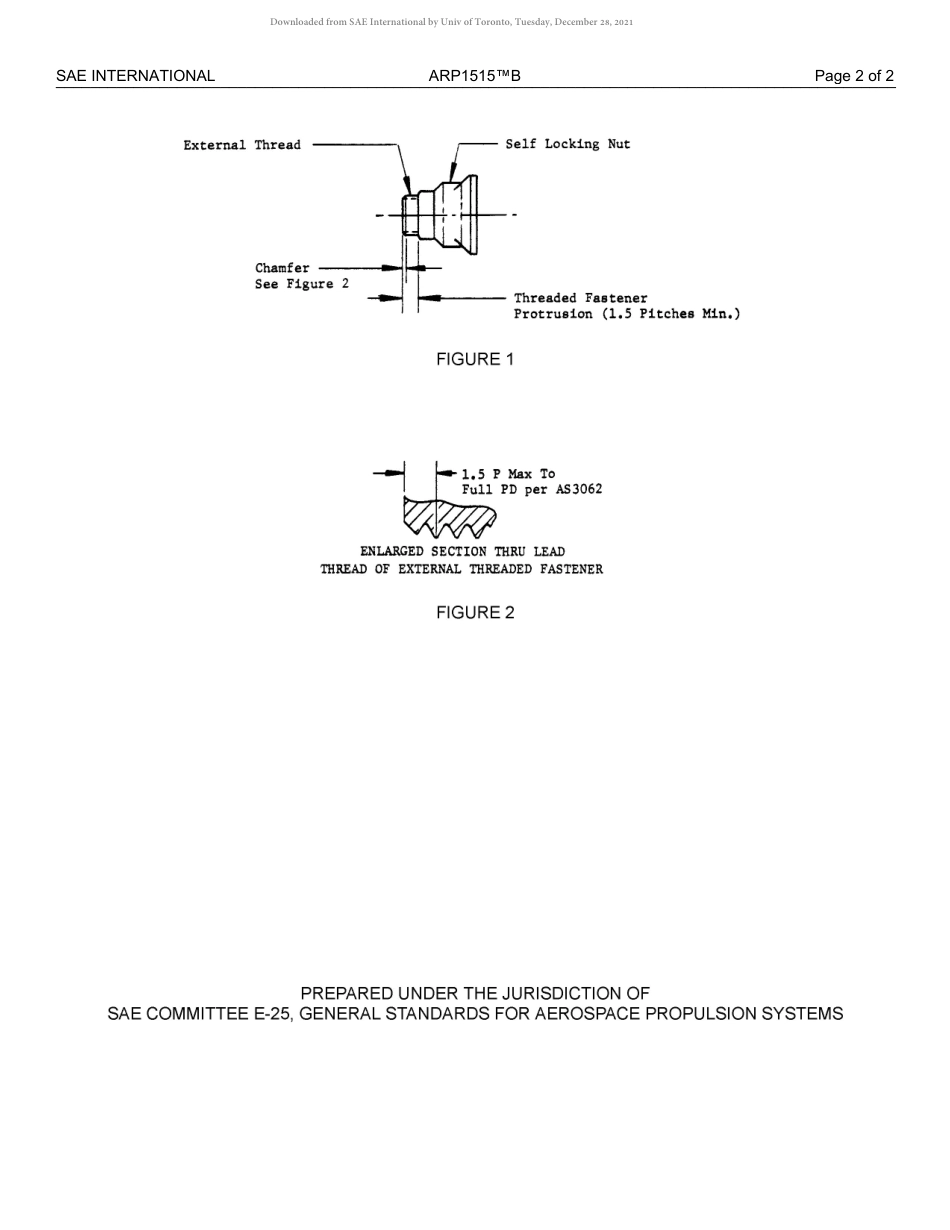 Downloaded from SAE International by Univ of Toronto, Tuesday, December 28, 2021

SAE INTERNATIONAL

ARP1515™B

Page 2 of 2

External Thread

Self Locking Nut

Chamfer
See Figure 2

Threaded Fastener
Protrusion (1.5 Pitches Min.)

FIGURE 1

1.5 P Max To
Full PD per AS3062

ENLARGED SECTION THRU LEAD
THREAD OF EXTERNAL THREADED FASTENER

FIGURE 2

PREPARED UNDER THE JURISDICTION OF
SAE COMMITTEE E-25, GENERAL STANDARDS FOR AEROSPACE PROPULSION SYSTEMS